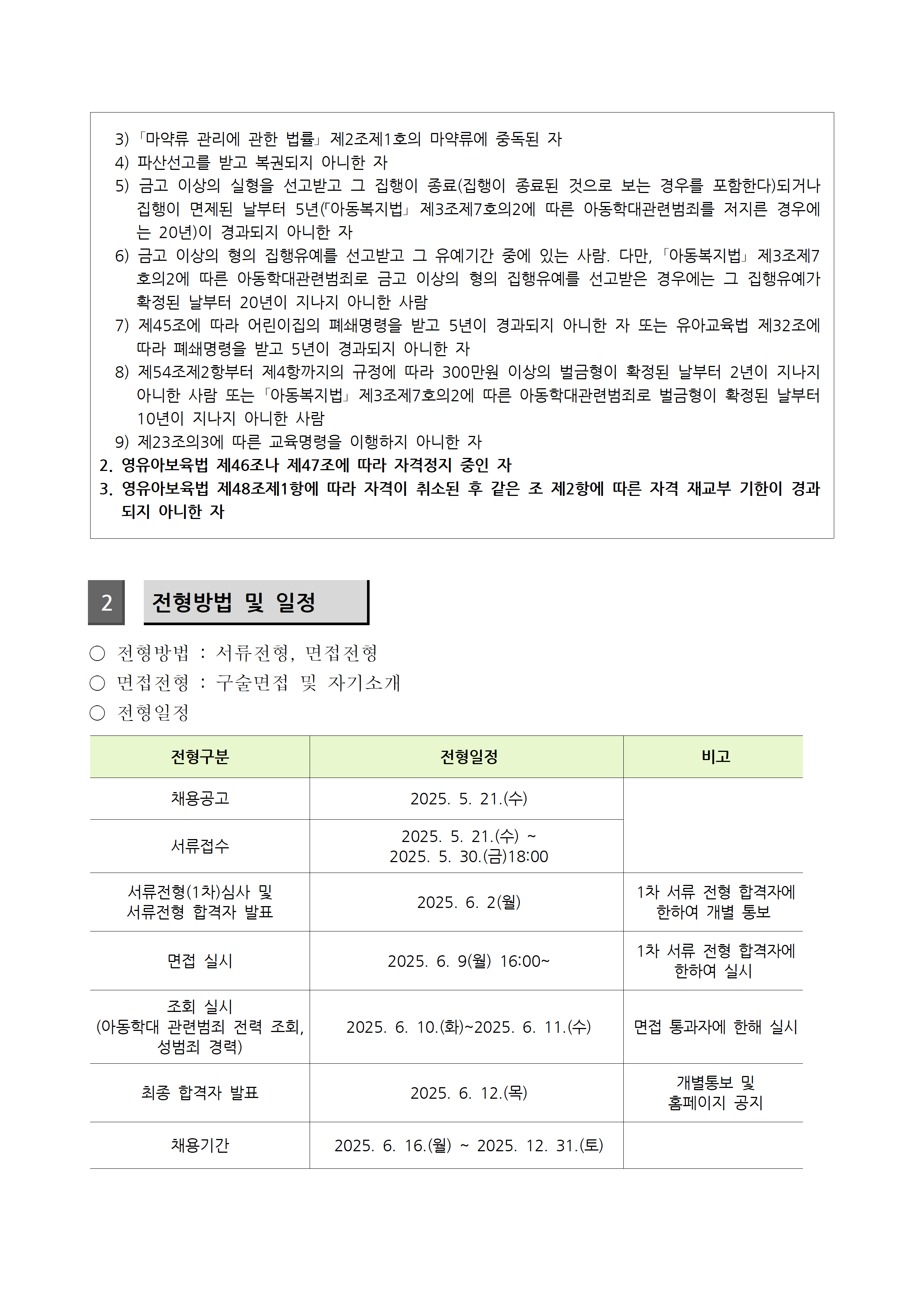 3) 「마약류 관리에 관한 법률」 제2조제1호의 마약류에 중독된 자
4) 파산선고를 받고 복권되지 아니한 자
5) 금고 이상의 실형을 선고받고 그 집행이 종료(집행이 종료된 것으로 보는 경우를 포함한다)되거나 집행이 면제된 날부터 5년(「아동복지법」 제3조제7호의2에 따른 아동학대관련범죄를 저지른 경우에는 20년)이 경과되지 아니한 자
6) 금고 이상의 형의 집행유예를 선고받고 그 유예기간 중에 있는 사람. 다만, 「아동복지법」 제3조제7호의2에 따른 아동학대관련범죄로 금고 이상의 형의 집행유예를 선고받은 경우에는 그 집행유예가 확정된 날부터 20년이 지나지 아니한 사람
7) 제45조에 따라 어린이집의 폐쇄명령을 받고 5년이 경과되지 아니한 자 또는 유아교육법 제32조에 따라 폐쇄명령을 받고 5년이 경과되지 아니한 자
8) 제54조제2항부터 제4항까지의 규정에 따라 300만원 이상의 벌금형이 확정된 날부터 2년이 지나지 아니한 사람 또는 「아동복지법」 제3조제7호의2에 따른 아동학대관련범죄로 벌금형이 확정된 날부터 10년이 지나지 아니한 사람
9) 제23조의3에 따른 교육명령을 이행하지 아니한 자
2. 영유아보육법 제46조나 제47조에 따라 자격정지 중인 자
3. 영유아보육법 제48조제1항에 따라 자격이 취소된 후 같은 조 제2항에 따른 자격 재교부 기한이 경과되지 아니한 자

2 전형방법 및 일정

○ 전형방법 : 서류전형, 면접전형
○ 면접전형 : 구술면접 및 자기소개
○ 전형일정

| 전형구분 | 전형일정 | 비고 |
|---|---|---|
| 채용공고 | 2025. 5. 21.(수) | |
| 서류접수 | 2025. 5. 21.(수) ~ 2025. 5. 30.(금)18:00 | |
| 서류전형(1차)심사 및 서류전형 합격자 발표 | 2025. 6. 2(월) | 1차 서류 전형 합격자에 한하여 개별 통보 |
| 면접 실시 | 2025. 6. 9(월) 16:00~ | 1차 서류 전형 합격자에 한하여 실시 |
| 조회 실시 (아동학대 관련범죄 전력 조회, 성범죄 경력) | 2025. 6. 10.(화)~2025. 6. 11.(수) | 면접 통과자에 한해 실시 |
| 최종 합격자 발표 | 2025. 6. 12.(목) | 개별통보 및 홈페이지 공지 |
| 채용기간 | 2025. 6. 16.(월) ~ 2025. 12. 31.(토) | |